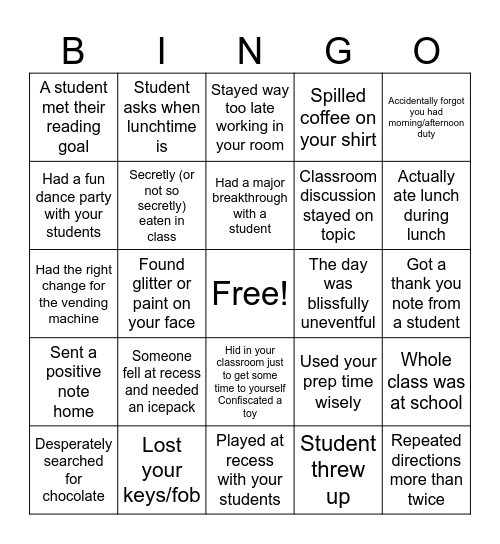 | B | I | N | G | O |
|---|---|---|---|---|
| A student met their reading goal | Student asks when lunchtime is | Stayed way too late working in your room | Spilled coffee on your shirt | Accidentally forgot you had morning/afternoon duty |
| Had a fun dance party with your students | Secretly (or not so secretly) eaten in class | Had a major breakthrough with a student | Classroom discussion stayed on topic | Actually ate lunch during lunch |
| Had the right change for the vending machine | Found glitter or paint on your face | Free! | The day was blissfully uneventful | Got a thank you note from a student |
| Sent a positive note home | Someone fell at recess and needed an icepack | Hid in your classroom just to get some time to yourself Confiscated a toy | Used your prep time wisely | Whole class was at school |
| Desperately searched for chocolate | Lost your keys/fob | Played at recess with your students | Student threw up | Repeated directions more than twice |